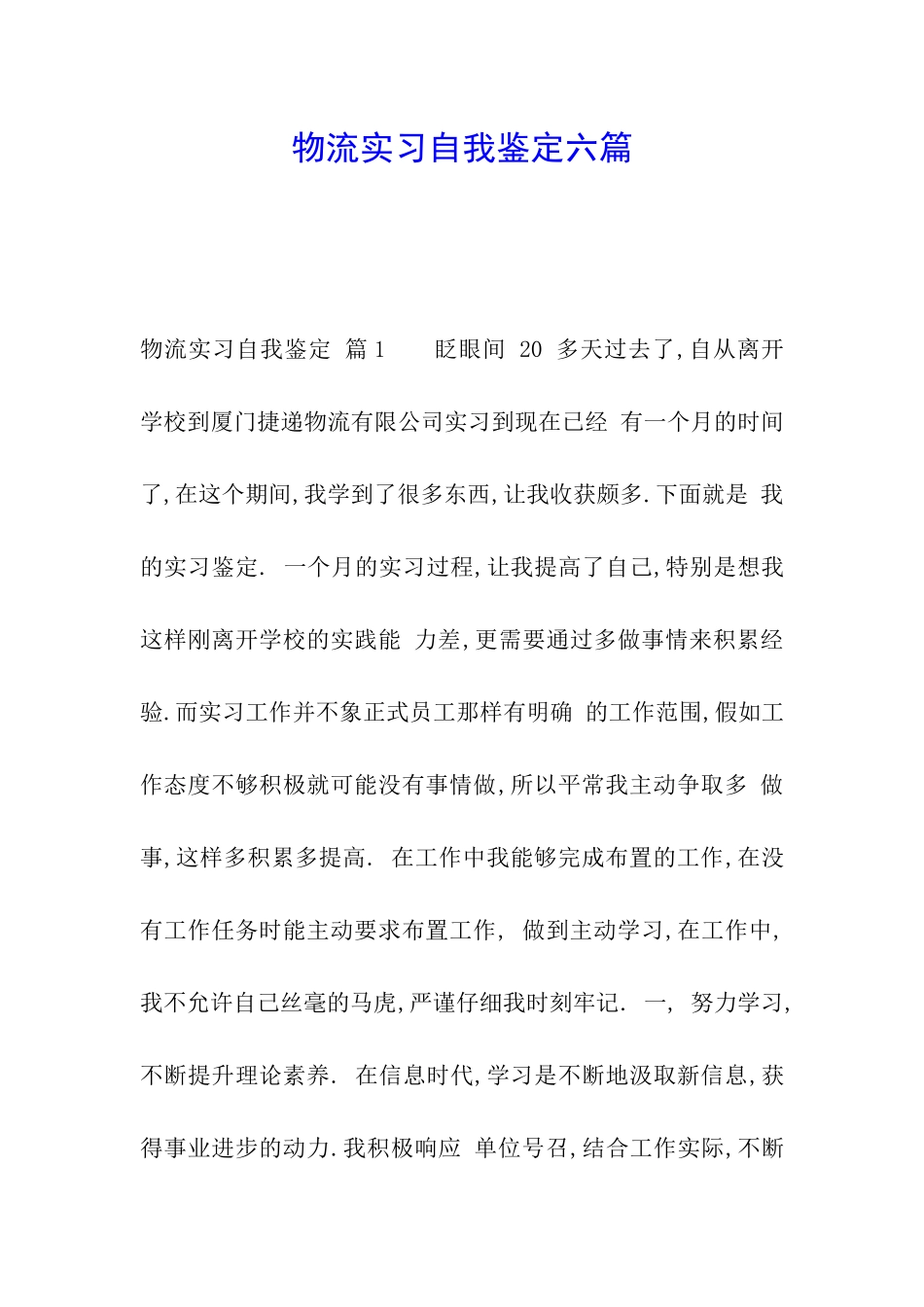 物流实习自我鉴定六篇

物流实习自我鉴定 篇1 眨眼间 20 多天过去了,自从离开学校到厦门捷递物流有限公司实习到现在已经 有一个月的时间了,在这个期间,我学到了很多东西,让我收获颇多.下面就是 我的实习鉴定. 一个月的实习过程,让我提高了自己,特别是想我这样刚离开学校的实践能 力差,更需要通过多做事情来积累经验.而实习工作并不象正式员工那样有明确 的工作范围,假如工作态度不够积极就可能没有事情做,所以平常我主动争取多 做事,这样多积累多提高. 在工作中我能够完成布置的工作,在没有工作任务时能主动要求布置工作, 做到主动学习,在工作中,我不允许自己丝毫的马虎,严谨仔细我时刻牢记. 一, 努力学习,不断提升理论素养. 在信息时代,学习是不断地汲取新信息,获得事业进步的动力.我积极响应 单位号召,结合工作实际,不断